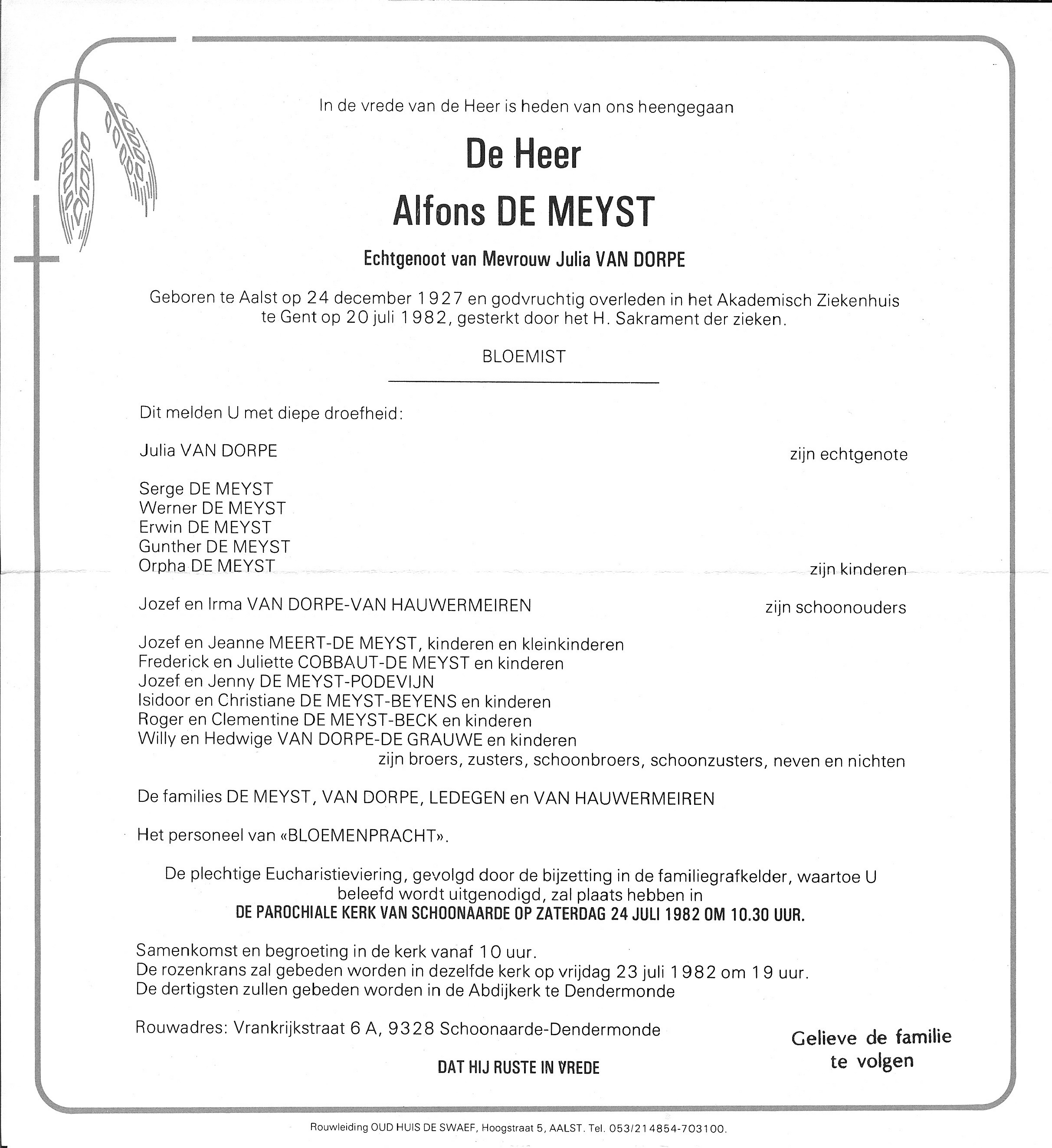 In de vrede van de Heer is heden van ons heengegaan

De Heer
Alfons DE MEYST

Echtgenoot van Mevrouw Julia VAN DORPE

Geboren te Aalst op 24 december 1927 en godvruchtig overleden in het Akademisch Ziekenhuis te Gent op 20 juli 1982, gesterkt door het H. Sakrament der zieken.

BLOEMIST

Dit melden U met diepe droefheid:

Julia VAN DORPE zijn echtgenote

Serge DE MEYST
Werner DE MEYST
Erwin DE MEYST
Gunther DE MEYST
Orpha DE MEYST zijn kinderen

Jozef en Irma VAN DORPE-VAN HAUWERMEIREN zijn schoonouders

Jozef en Jeanne MEERT-DE MEYST, kinderen en kleinkinderen
Frederick en Juliette COBBAUT-DE MEYST en kinderen
Jozef en Jenny DE MEYST-PODEVIJN
Isidoor en Christiane DE MEYST-BEYENS en kinderen
Roger en Clementine DE MEYST-BECK en kinderen
Willy en Hedwige VAN DORPE-DE GRAUWE en kinderen
zijn broers, zusters, schoonbroers, schoonzusters, neven en nichten

De families DE MEYST, VAN DORPE, LEDEGEN en VAN HAUWERMEIREN

Het personeel van «BLOEMENPRACHT».

De plechtige Eucharistieviering, gevolgd door de bijzetting in de familiegrafkelder, waartoe U beleefd wordt uitgenodigd, zal plaats hebben in
DE PAROCHIALE KERK VAN SCHOONAARDE OP ZATERDAG 24 JULI 1982 OM 10.30 UUR.

Samenkomst en begroeting in de kerk vanaf 10 uur.
De rozenkrans zal gebeden worden in dezelfde kerk op vrijdag 23 juli 1982 om 19 uur.
De dertigsten zullen gebeden worden in de Abdijkerk te Dendermonde

Rouwadres: Vrankrijkstraat 6 A, 9328 Schoonaarde-Dendermonde

Gelieve de familie te volgen

DAT HIJ RUSTE IN VREDE

Rouwleiding OUD HUIS DE SWAEF, Hoogstraat 5, AALST. Tel. 053/214854-703100.